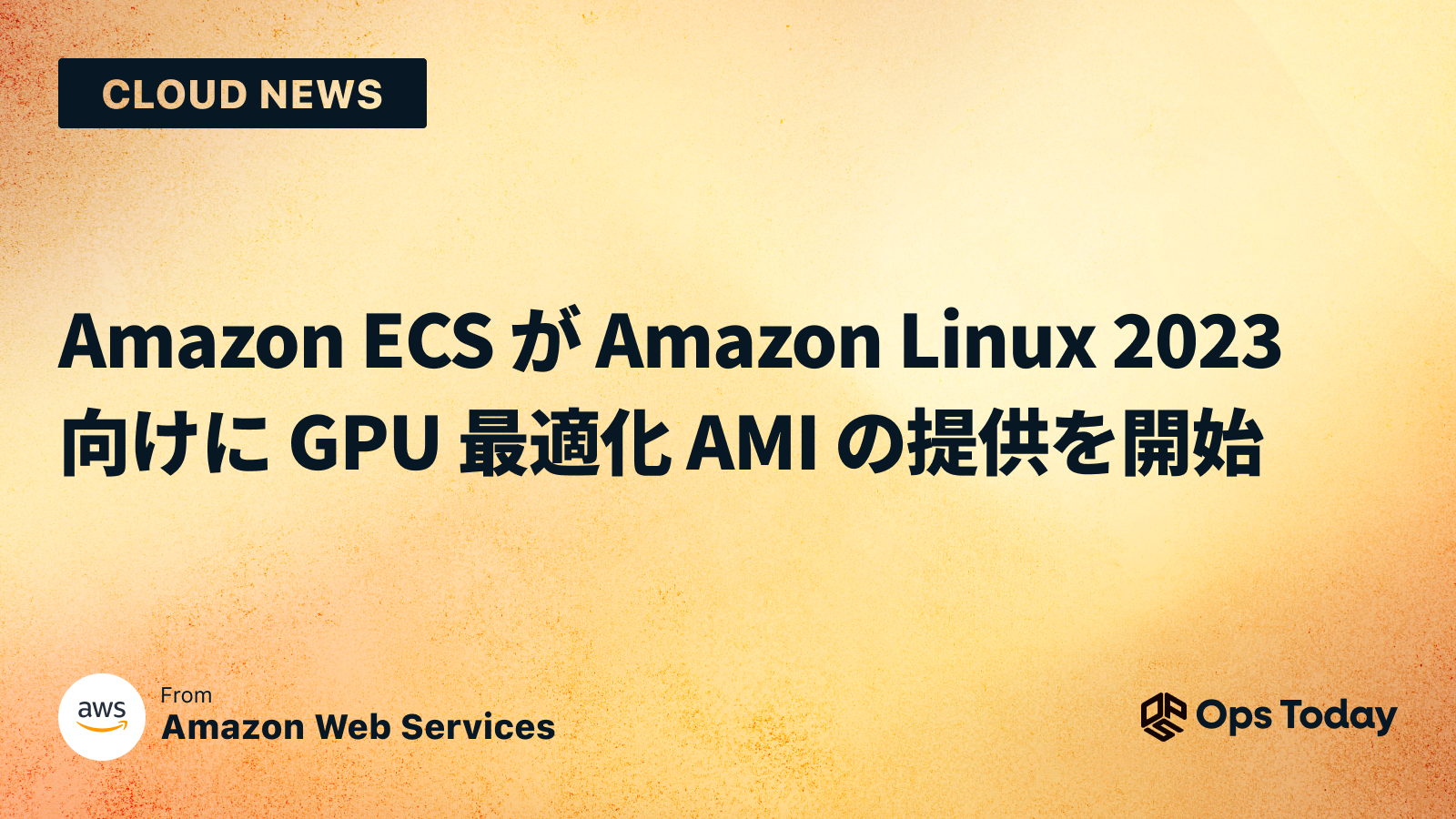 CLOUD NEWS

Amazon ECS が Amazon Linux 2023 向けに GPU 最適化 AMI の提供を開始

aws

From
Amazon Web Services

Ops Today